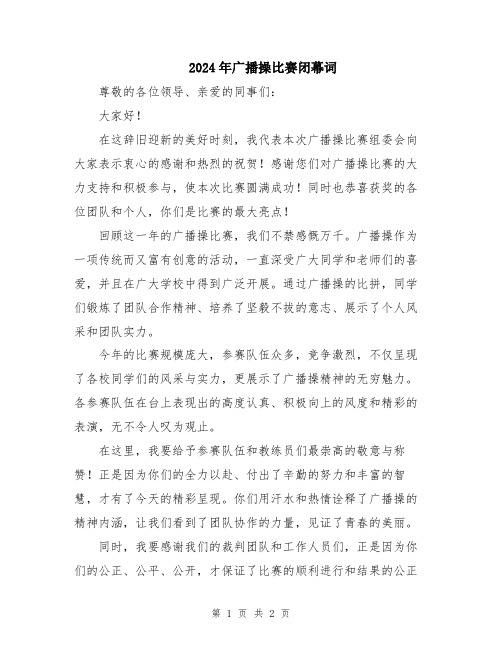 2024年广播操比赛闭幕词

尊敬的各位领导、亲爱的同事们：

大家好！

在这辞旧迎新的美好时刻，我代表本次广播操比赛组委会向大家表示衷心的感谢和热烈的祝贺！感谢您们对广播操比赛的大力支持和积极参与，使本次比赛圆满成功！同时也恭喜获奖的各位团队和个人，你们是比赛的最大亮点！

回顾这一年的广播操比赛，我们不禁感慨万千。广播操作为一项传统而又富有创意的活动，一直深受广大同学和老师们的喜爱，并且在广大学校中得到广泛开展。通过广播操的比拼，同学们锻炼了团队合作精神、培养了坚毅不拔的意志、展示了个人风采和团队实力。

今年的比赛规模庞大，参赛队伍众多，竞争激烈，不仅呈现了各校同学们的风采与实力，更展示了广播操精神的无穷魅力。各参赛队伍在台上表现出的高度认真、积极向上的风度和精彩的表演，无不令人叹为观止。

在这里，我要给予参赛队伍和教练员们最崇高的敬意与称赞！正是因为你们的全力以赴、付出了辛勤的努力和丰富的智慧，才有了今天的精彩呈现。你们用汗水和热情诠释了广播操的精神内涵，让我们看到了团队协作的力量，见证了青春的美丽。

同时，我要感谢我们的裁判团队和工作人员们，正是因为你们的公正、公平、公开，才保证了比赛的顺利进行和结果的公正

第 1 页 共 2 页